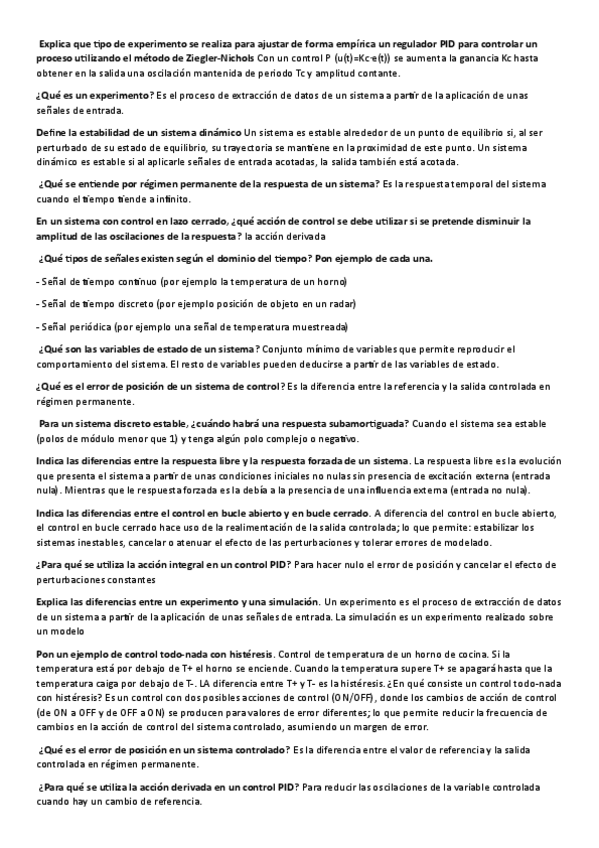 Explica que tipo de experimento se realiza para ajustar de forma empírica un regulador PID para controlar un proceso utilizando el método de Ziegler-Nichols Con un control P (u(t)=Kc·e(t)) se aumenta la ganancia Kc hasta obtener en la salida una oscilación mantenida de periodo Tc y amplitud contante.

¿Qué es un experimento? Es el proceso de extracción de datos de un sistema a partir de la aplicación de unas señales de entrada.

Define la estabilidad de un sistema dinámico Un sistema es estable alrededor de un punto de equilibrio si, al ser perturbado de su estado de equilibrio, su trayectoria se mantiene en la proximidad de este punto. Un sistema dinámico es estable si al aplicarle señales de entrada acotadas, la salida también está acotada.

¿Qué se entiende por régimen permanente de la respuesta de un sistema? Es la respuesta temporal del sistema cuando el tiempo tiende a infinito.

En un sistema con control en lazo cerrado, ¿qué acción de control se debe utilizar si se pretende disminuir la amplitud de las oscilaciones de la respuesta? la acción derivada

¿Qué tipos de señales existen según el dominio del tiempo? Pon ejemplo de cada una.

- Señal de tiempo continuo (por ejemplo la temperatura de un horno)

- Señal de tiempo discreto (por ejemplo posición de objeto en un radar)

- Señal periódica (por ejemplo una señal de temperatura muestreada)

¿Qué son las variables de estado de un sistema? Conjunto mínimo de variables que permite reproducir el comportamiento del sistema. El resto de variables pueden deducirse a partir de las variables de estado.

¿Qué es el error de posición de un sistema de control? Es la diferencia entre la referencia y la salida controlada en régimen permanente.

Para un sistema discreto estable, ¿cuándo habrá una respuesta subamortiguada? Cuando el sistema sea estable (polos de módulo menor que 1) y tenga algún polo complejo o negativo.

Indica las diferencias entre la respuesta libre y la respuesta forzada de un sistema. La respuesta libre es la evolución que presenta el sistema a partir de unas condiciones iniciales no nulas sin presencia de excitación externa (entrada nula). Mientras que le respuesta forzada es la debía a la presencia de una influencia externa (entrada no nula).

Indica las diferencias entre el control en bucle abierto y en bucle cerrado. A diferencia del control en bucle abierto, el control en bucle cerrado hace uso de la realimentación de la salida controlada; lo que permite: estabilizar los sistemas inestables, cancelar o atenuar el efecto de las perturbaciones y tolerar errores de modelado.

¿Para qué se utiliza la acción integral en un control PID? Para hacer nulo el error de posición y cancelar el efecto de perturbaciones constantes

Explica las diferencias entre un experimento y una simulación. Un experimento es el proceso de extracción de datos de un sistema a partir de la aplicación de unas señales de entrada. La simulación es un experimento realizado sobre un modelo

Pon un ejemplo de control todo-nada con histéresis. Control de temperatura de un horno de cocina. Si la temperatura está por debajo de T+ el horno se enciende. Cuando la temperatura supere T+ se apagará hasta que la temperatura caiga por debajo de T-. LA diferencia entre T+ y T- es la histéresis. ¿En qué consiste un control todo-nada con histéresis? Es un control con dos posibles acciones de control (ON/OFF), donde los cambios de acción de control (de ON a OFF y de OFF a ON) se producen para valores de error diferentes; lo que permite reducir la frecuencia de cambios en la acción de control del sistema controlado, asumiendo un margen de error.

¿Qué es el error de posición en un sistema controlado? Es la diferencia entre el valor de referencia y la salida controlada en régimen permanente.

¿Para qué se utiliza la acción derivada en un control PID? Para reducir las oscilaciones de la variable controlada cuando hay un cambio de referencia.